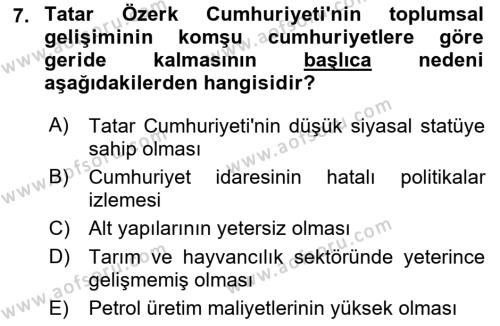 7. Tatar Özerk Cumhuriyeti'nin toplumsal gelişiminin komşu cumhuriyetlere göre geride kalmasının başlıca nedeni aşağıdakilerden hangisidir?

A) Tatar Cumhuriyeti'nin düşük siyasal statüye sahip olması
B) Cumhuriyet idaresinin hatalı politikalar izlemesi
C) Alt yapılarının yetersiz olması
D) Tarım ve hayvancılık sektöründe yeterince gelişmemiş olması
E) Petrol üretim maliyetlerinin yüksek olması

www.aofsoru.com